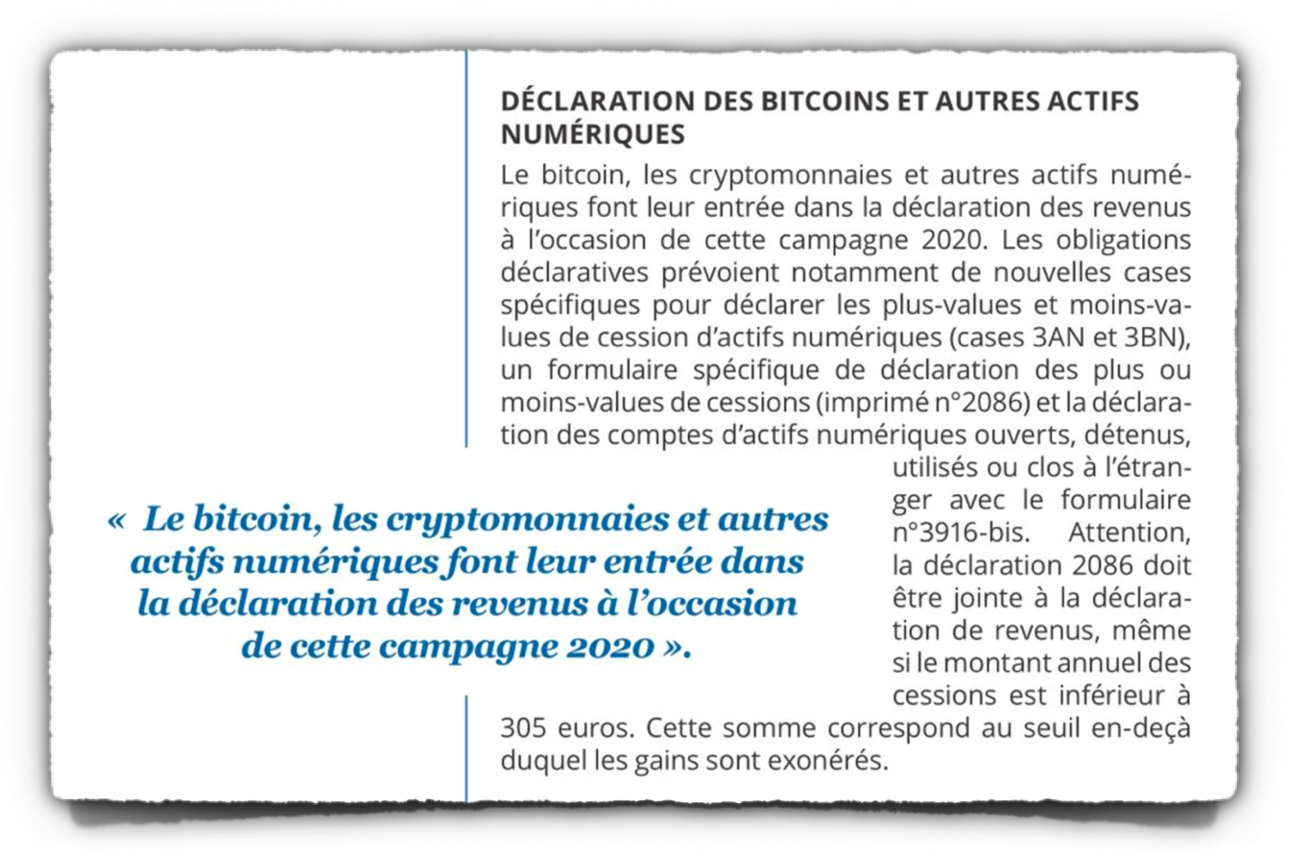 DÉCLARATION DES BITCOINS ET AUTRES ACTIFS NUMÉRIQUES

Le bitcoin, les cryptomonnaies et autres actifs numériques font leur entrée dans la déclaration des revenus à l'occasion de cette campagne 2020. Les obligations déclaratives prévoient notamment de nouvelles cases spécifiques pour déclarer les plus-values et moins-values de cession d'actifs numériques (cases 3AN et 3BN), un formulaire spécifique de déclaration des plus ou moins-values de cessions (imprimé n°2086) et la déclaration des comptes d'actifs numériques ouverts, détenus, utilisés ou clos à l'étranger avec le formulaire n°3916-bis. Attention, la déclaration 2086 doit être jointe à la déclaration de revenus, même si le montant annuel des cessions est inférieur à 305 euros. Cette somme correspond au seuil en-deçà duquel les gains sont exonérés.

« Le bitcoin, les cryptomonnaies et autres actifs numériques font leur entrée dans la déclaration des revenus à l'occasion de cette campagne 2020 ».